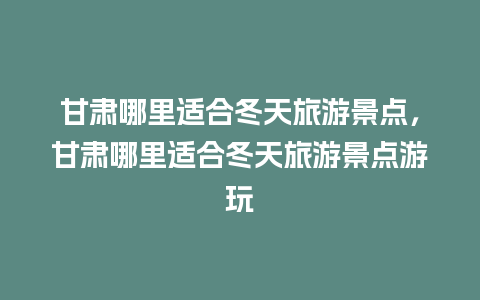 甘肃哪里适合冬天旅游景点，甘肃哪里适合冬天旅游景点游玩